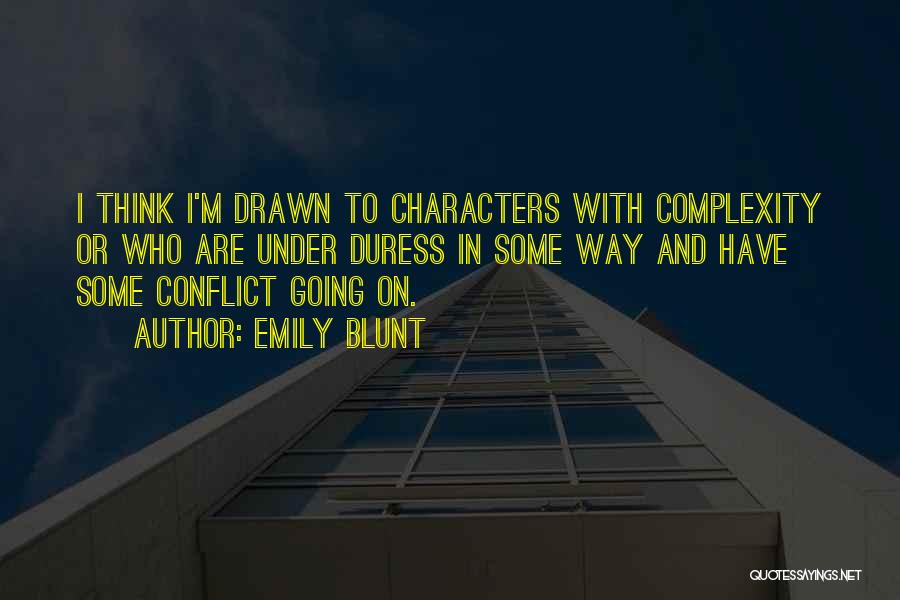 I THINK I'M DRAWN TO CHARACTERS WITH COMPLEXITY OR WHO ARE UNDER DURESS IN SOME WAY AND HAVE SOME CONFLICT GOING ON.

AUTHOR: EMILY BLUNT

QUOTESSAYINGS.NET